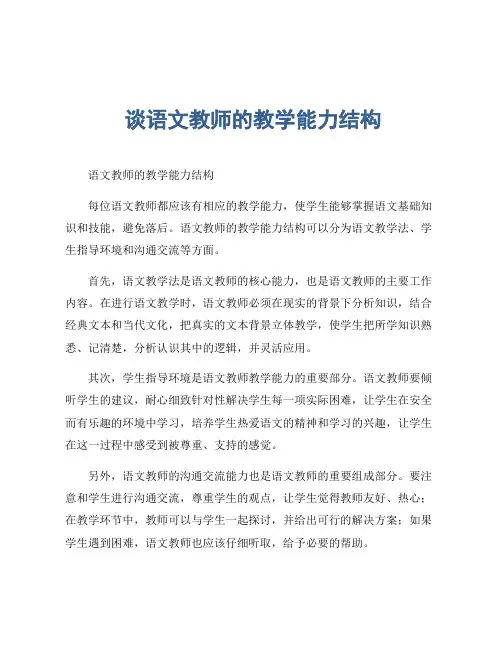 谈语文教师的教学能力结构

语文教师的教学能力结构

每位语文教师都应该有相应的教学能力，使学生能够掌握语文基础知识和技能，避免落后。语文教师的教学能力结构可以分为语文教学法、学生指导环境和沟通交流等方面。

首先，语文教学法是语文教师的核心能力，也是语文教师的主要工作内容。在进行语文教学时，语文教师必须在现实的背景下分析知识，结合经典文本和当代文化，把真实的文本背景立体教学，使学生把所学知识熟悉、记清楚，分析认识其中的逻辑，并灵活应用。

其次，学生指导环境是语文教师教学能力的重要部分。语文教师要倾听学生的建议，耐心细致针对性解决学生每一项实际困难，让学生在安全而有乐趣的环境中学习，培养学生热爱语文的精神和学习的兴趣，让学生在这一过程中感受到被尊重、支持的感觉。

另外，语文教师的沟通交流能力也是语文教师的重要组成部分。要注意和学生进行沟通交流，尊重学生的观点，让学生觉得教师友好、热心；在教学环节中，教师可以与学生一起探讨，并给出可行的解决方案；如果学生遇到困难，语文教师也应该仔细听取，给予必要的帮助。